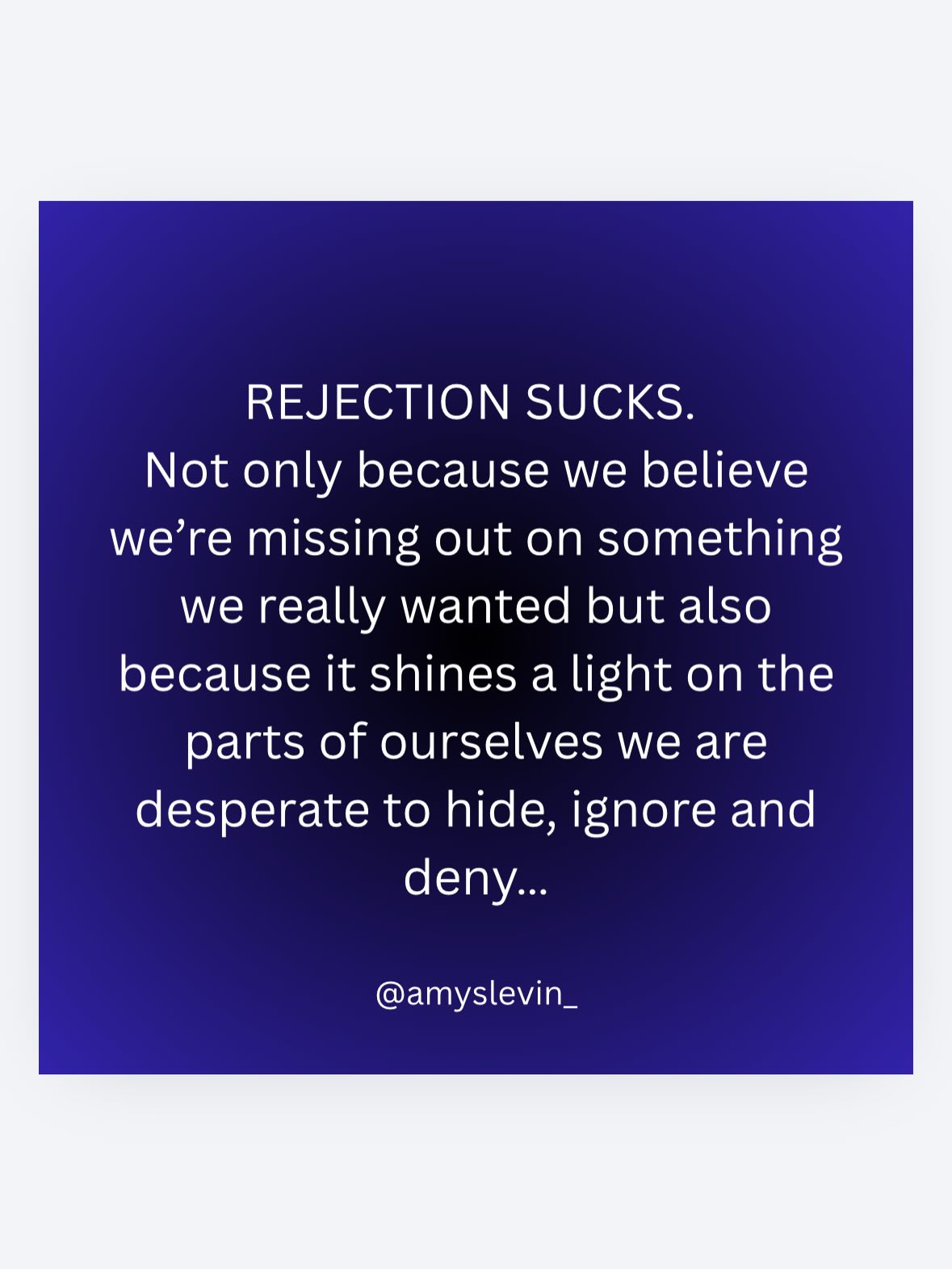 REJECTION SUCKS.
Not only because we believe we’re missing out on something we really wanted but also because it shines a light on the parts of ourselves we are desperate to hide, ignore and deny...

@amyslevin_